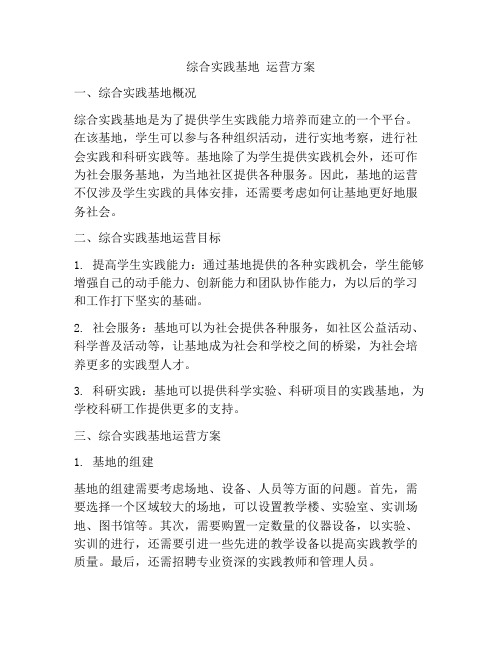 综合实践基地 运营方案

一、综合实践基地概况

综合实践基地是为了提供学生实践能力培养而建立的一个平台。在该基地，学生可以参与各种组织活动，进行实地考察，进行社会实践和科研实践等。基地除了为学生提供实践机会外，还可作为社会服务基地，为当地社区提供各种服务。因此，基地的运营不仅涉及学生实践的具体安排，还需要考虑如何让基地更好地服务社会。

二、综合实践基地运营目标

1. 提高学生实践能力：通过基地提供的各种实践机会，学生能够增强自己的动手能力、创新能力和团队协作能力，为以后的学习和工作打下坚实的基础。

2. 社会服务：基地可以为社会提供各种服务，如社区公益活动、科学普及活动等，让基地成为社会和学校之间的桥梁，为社会培养更多的实践型人才。

3. 科研实践：基地可以提供科学实验、科研项目的实践基地，为学校科研工作提供更多的支持。

三、综合实践基地运营方案

1. 基地的组建

基地的组建需要考虑场地、设备、人员等方面的问题。首先，需要选择一个区域较大的场地，可以设置教学楼、实验室、实训场地、图书馆等。其次，需要购置一定数量的仪器设备，以实验、实训的进行，还需要引进一些先进的教学设备以提高实践教学的质量。最后，还需招聘专业资深的实践教师和管理人员。